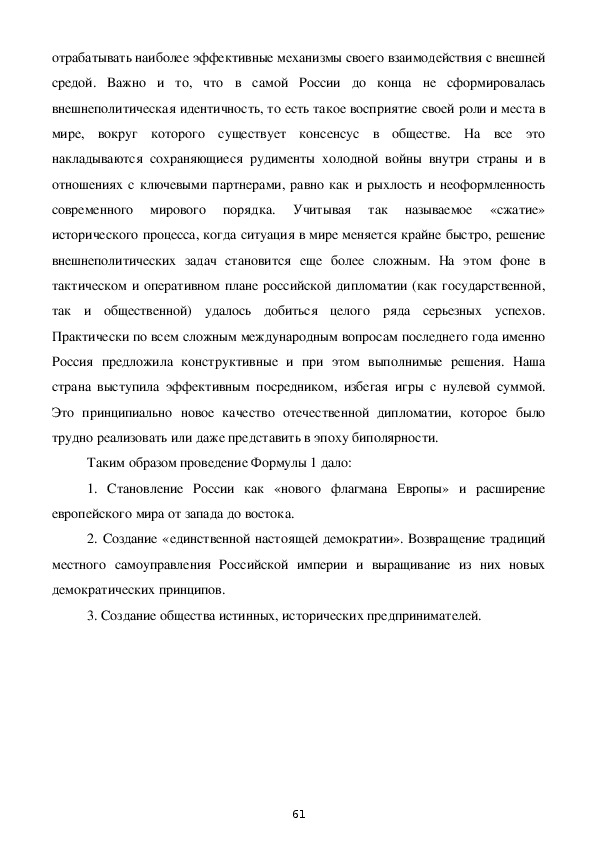 отрабатывать наиболее эффективные механизмы своего взаимодействия с внешней средой. Важно и то, что в самой России до конца не сформировалась внешнеполитическая идентичность, то есть такое восприятие своей роли и места в мире, вокруг которого существует консенсус в обществе. На все это накладываются сохраняющиеся рудименты холодной войны внутри страны и в отношениях с ключевыми партнерами, равно как и рыхлость и неоформленность современного мирового порядка. Учитывая так называемое «сжатие» исторического процесса, когда ситуация в мире меняется крайне быстро, решение внешнеполитических задач становится еще более сложным. На этом фоне в тактическом и оперативном плане российской дипломатии (как государственной, так и общественной) удалось добиться целого ряда серьезных успехов. Практически по всем сложным международным вопросам последнего года именно Россия предложила конструктивные и при этом выполнимые решения. Наша страна выступила эффективным посредником, избегая игры с нулевой суммой. Это принципиально новое качество отечественной дипломатии, которое было трудно реализовать или даже представить в эпоху биполярности.

Таким образом проведение Формулы 1 дало:

1. Становление России как «нового флагмана Европы» и расширение европейского мира от запада до востока.

2. Создание «единственной настоящей демократии». Возвращение традиций местного самоуправления Российской империи и выращивание из них новых демократических принципов.

3. Создание общества истинных, исторических предпринимателей.

61